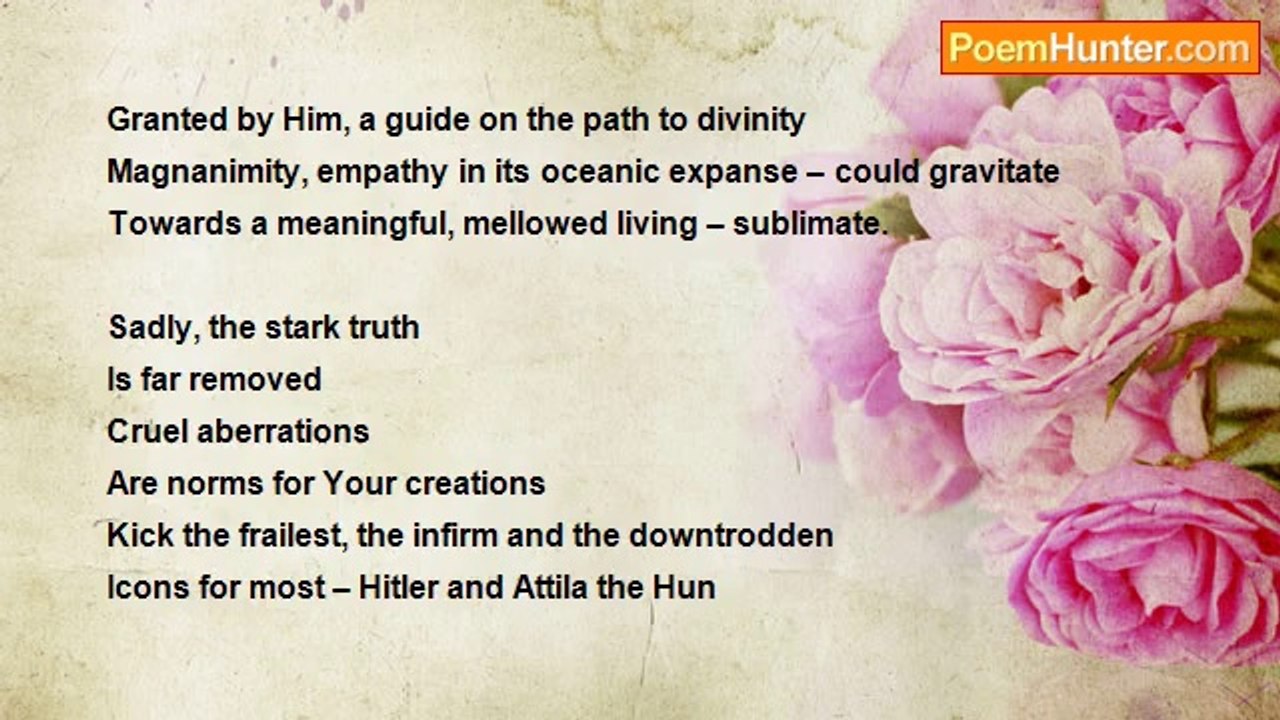 PoemHunter.com

Granted by Him, a guide on the path to divinity
Magnanimity, empathy in its oceanic expanse – could gravitate
Towards a meaningful, mellowed living – sublimate.

Sadly, the stark truth
Is far removed
Cruel aberrations
Are norms for Your creations
Kick the frailest, the infirm and the downtrodden
Icons for most – Hitler and Attila the Hun